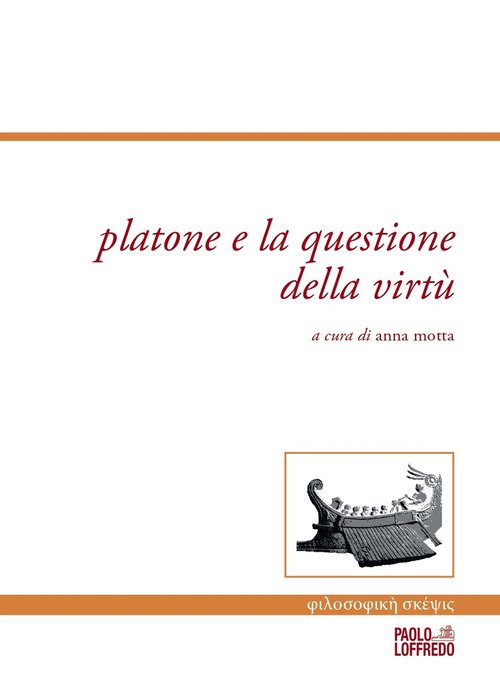 platone e la questione della virtù

a cura di anna motta

φιλοσοφικὴ σκέψις

PAOLO
LOFFREDO